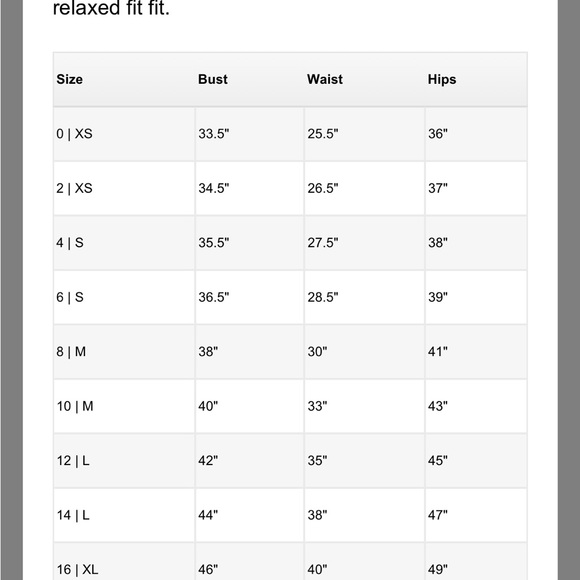 relaxed fit fit.

| Size | Bust | Waist | Hips |
|---|---|---|---|
| 0 \| XS | 33.5" | 25.5" | 36" |
| 2 \| XS | 34.5" | 26.5" | 37" |
| 4 \| S | 35.5" | 27.5" | 38" |
| 6 \| S | 36.5" | 28.5" | 39" |
| 8 \| M | 38" | 30" | 41" |
| 10 \| M | 40" | 33" | 43" |
| 12 \| L | 42" | 35" | 45" |
| 14 \| L | 44" | 38" | 47" |
| 16 \| XL | 46" | 40" | 49" |